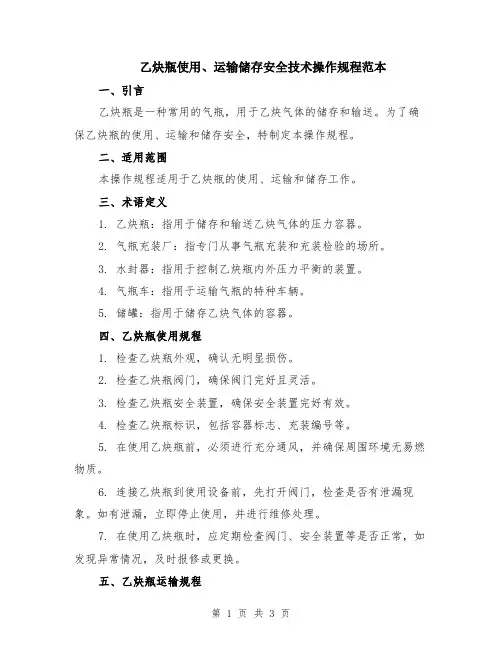 乙炔瓶使用、运输储存安全技术操作规程范本

一、引言

乙炔瓶是一种常用的气瓶，用于乙炔气体的储存和输送。为了确保乙炔瓶的使用、运输和储存安全，特制定本操作规程。

二、适用范围

本操作规程适用于乙炔瓶的使用、运输和储存工作。

三、术语定义

1. 乙炔瓶：指用于储存和输送乙炔气体的压力容器。

2. 气瓶充装厂：指专门从事气瓶充装和充装检验的场所。

3. 水封器：指用于控制乙炔瓶内外压力平衡的装置。

4. 气瓶车：指用于运输气瓶的特种车辆。

5. 储罐：指用于储存乙炔气体的容器。

四、乙炔瓶使用规程

1. 检查乙炔瓶外观，确认无明显损伤。

2. 检查乙炔瓶阀门，确保阀门完好且灵活。

3. 检查乙炔瓶安全装置，确保安全装置完好有效。

4. 检查乙炔瓶标识，包括容器标志、充装编号等。

5. 在使用乙炔瓶前，必须进行充分通风，并确保周围环境无易燃物质。

6. 连接乙炔瓶到使用设备前，先打开阀门，检查是否有泄漏现象。如有泄漏，立即停止使用，并进行维修处理。

7. 在使用乙炔瓶时，应定期检查阀门、安全装置等是否正常，如发现异常情况，及时报修或更换。

五、乙炔瓶运输规程

第 1 页 共 3 页